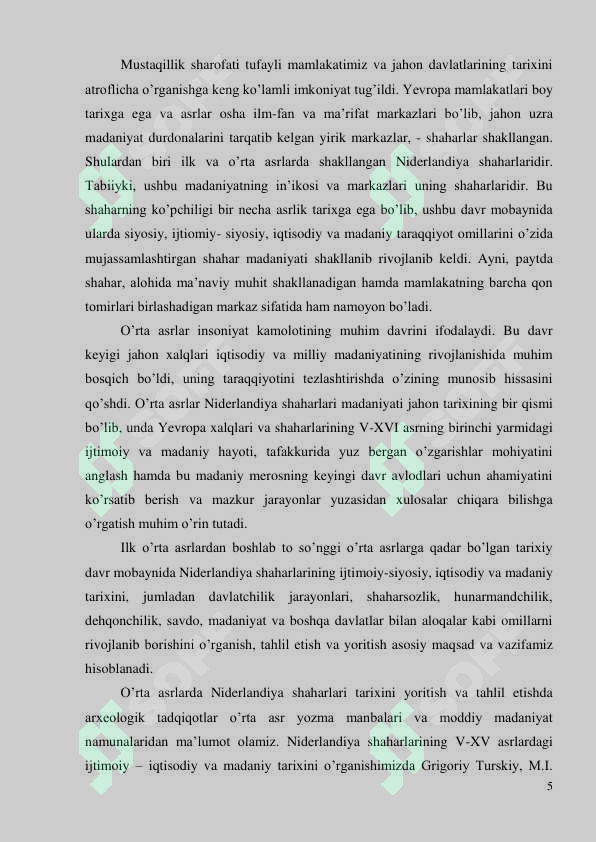 Mustaqillik sharofati tufayli mamlakatimiz va jahon davlatlarining tarixini atroflicha o'rganishga keng ko'lamli imkoniyat tug'ildi. Yevropa mamlakatlari boy tarixga ega va asrlar osha ilm-fan va ma'rifat markazlari bo'lib, jahon uzra madaniyat durdonalarini tarqatib kelgan yirik markazlar, - shaharlar shakllangan. Shulardan biri ilk va o'rta asrlarda shakllangan Niderlandiya shaharlaridir. Tabiiyki, ushbu madaniyatning in'ikosi va markazlari uning shaharlaridir. Bu shaharning ko'pchiligi bir necha asrlik tarixga ega bo'lib, ushbu davr mobaynida ularda siyosiy, ijtiomiy- siyosiy, iqtisodiy va madaniy taraqqiyot omillarini o'zida mujassamlashtirgan shahar madaniyati shakllanib rivojlanib keldi. Ayni, paytda shahar, alohida ma'naviy muhit shakllanadigan hamda mamlakatning barcha qon tomirlari birlashadigan markaz sifatida ham namoyon bo'ladi.

O'rta asrlar insoniyat kamolotining muhim davrini ifodalaydi. Bu davr keyigi jahon xalqlari iqtisodiy va milliy madaniyatining rivojlanishida muhim bosqich bo'ldi, uning taraqqiyotini tezlashtirishda o'zining munosib hissasini qo'shdi. O'rta asrlar Niderlandiya shaharlari madaniyati jahon tarixining bir qismi bo'lib, unda Yevropa xalqlari va shaharlarining V-XVI asrning birinchi yarmidagi ijtimoiy va madaniy hayoti, tafakkurida yuz bergan o'zgarishlar mohiyatini anglash hamda bu madaniy merosning keyingi davr avlodlari uchun ahamiyatini ko'rsatib berish va mazkur jarayonlar yuzasidan xulosalar chiqara bilishga o'rgatish muhim o'rin tutadi.

Ilk o'rta asrlardan boshlab to so'nggi o'rta asrlarga qadar bo'lgan tarixiy davr mobaynida Niderlandiya shaharlarining ijtimoiy-siyosiy, iqtisodiy va madaniy tarixini, jumladan davlatchilik jarayonlari, shaharsozlik, hunarmandchilik, dehqonchilik, savdo, madaniyat va boshqa davlatlar bilan aloqalar kabi omillarni rivojlanib borishini o'rganish, tahlil etish va yoritish asosiy maqsad va vazifamiz hisoblanadi.

O'rta asrlarda Niderlandiya shaharlari tarixini yoritish va tahlil etishda arxeologik tadqiqotlar o'rta asr yozma manbalari va moddiy madaniyat namunalaridan ma'lumot olamiz. Niderlandiya shaharlarining V-XV asrlardagi ijtimoiy – iqtisodiy va madaniy tarixini o'rganishimizda Grigoriy Turskiy, M.I.

5